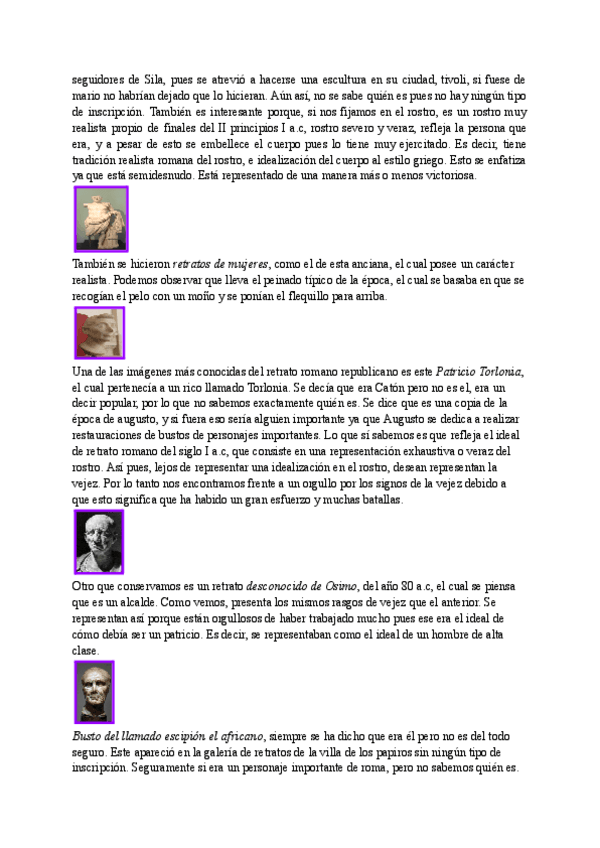 seguidores de Sila, pues se atrevió a hacerse una escultura en su ciudad, tivoli, si fuese de mario no habrían dejado que lo hicieran. Aún así, no se sabe quién es pues no hay ningún tipo de inscripción. También es interesante porque, si nos fijamos en el rostro, es un rostro muy realista propio de finales del II principios I a.c, rostro severo y veraz, refleja la persona que era, y a pesar de esto se embellece el cuerpo pues lo tiene muy ejercitado. Es decir, tiene tradición realista romana del rostro, e idealización del cuerpo al estilo griego. Esto se enfatiza ya que está semidesnudo. Está representado de una manera más o menos victoriosa.

También se hicieron retratos de mujeres, como el de esta anciana, el cual posee un carácter realista. Podemos observar que lleva el peinado típico de la época, el cual se basaba en que se recogían el pelo con un moño y se ponían el flequillo para arriba.

Una de las imágenes más conocidas del retrato romano republicano es este Patricio Torlonia, el cual pertenecía a un rico llamado Torlonia. Se decía que era Catón pero no es el, era un decir popular, por lo que no sabemos exactamente quién es. Se dice que es una copia de la época de augusto, y si fuera eso sería alguien importante ya que Augusto se dedica a realizar restauraciones de bustos de personajes importantes. Lo que sí sabemos es que refleja el ideal de retrato romano del siglo I a.c, que consiste en una representación exhaustiva o veraz del rostro. Así pues, lejos de representar una idealización en el rostro, desean representan la vejez. Por lo tanto nos encontramos frente a un orgullo por los signos de la vejez debido a que esto significa que ha habido un gran esfuerzo y muchas batallas.

Otro que conservamos es un retrato desconocido de Osimo, del año 80 a.c, el cual se piensa que es un alcalde. Como vemos, presenta los mismos rasgos de vejez que el anterior. Se representan así porque están orgullosos de haber trabajado mucho pues ese era el ideal de cómo debía ser un patricio. Es decir, se representaban como el ideal de un hombre de alta clase.

Busto del llamado escipión el africano, siempre se ha dicho que era él pero no es del todo seguro. Este apareció en la galería de retratos de la villa de los papiros sin ningún tipo de inscripción. Seguramente si era un personaje importante de roma, pero no sabemos quién es.